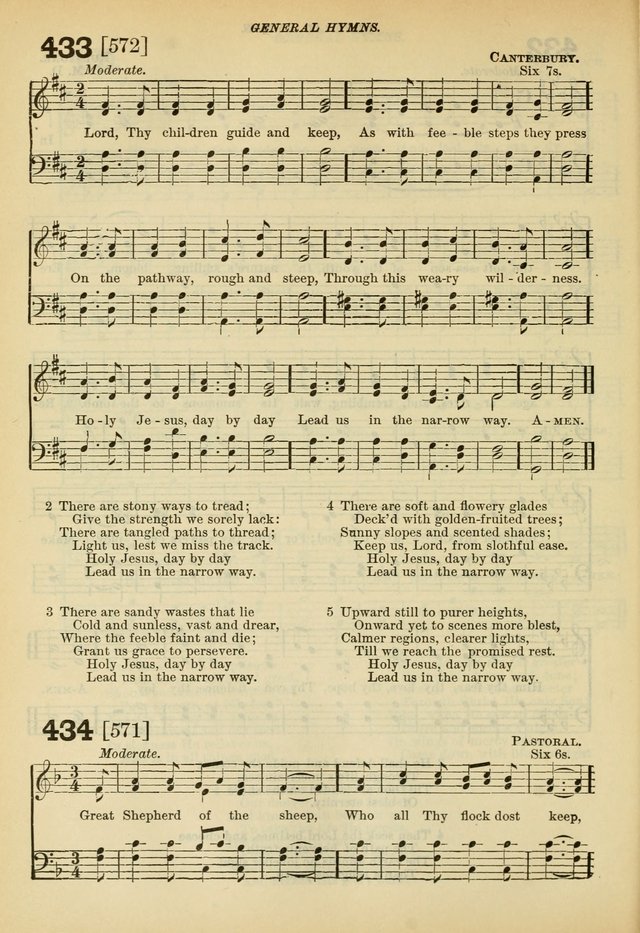 GENERAL HYMNS.

433 [572]

CANTERBURY.
Six 7s.

Moderate.

Lord, Thy chil-dren guide and keep, As with fee - ble steps they press

On the pathway, rough and steep, Through this wea-ry wil - der - ness.

Ho - ly Je - sus, day by day Lead us in the nar-row way. A - MEN.

2 There are stony ways to tread;
Give the strength we sorely lack:
There are tangled paths to thread;
Light us, lest we miss the track.
Holy Jesus, day by day
Lead us in the narrow way.

3 There are sandy wastes that lie
Cold and sunless, vast and drear,
Where the feeble faint and die;
Grant us grace to persevere.
Holy Jesus, day by day
Lead us in the narrow way.

4 There are soft and flowery glades
Deck'd with golden-fruited trees;
Sunny slopes and scented shades;
Keep us, Lord, from slothful ease.
Holy Jesus, day by day
Lead us in the narrow way.

5 Upward still to purer heights,
Onward yet to scenes more blest,
Calmer regions, clearer lights,
Till we reach the promised rest.
Holy Jesus, day by day
Lead us in the narrow way.

434 [571]

PASTORAL.
Six 6s.

Moderate.

Great Shepherd of the sheep, Who all Thy flock dost keep,